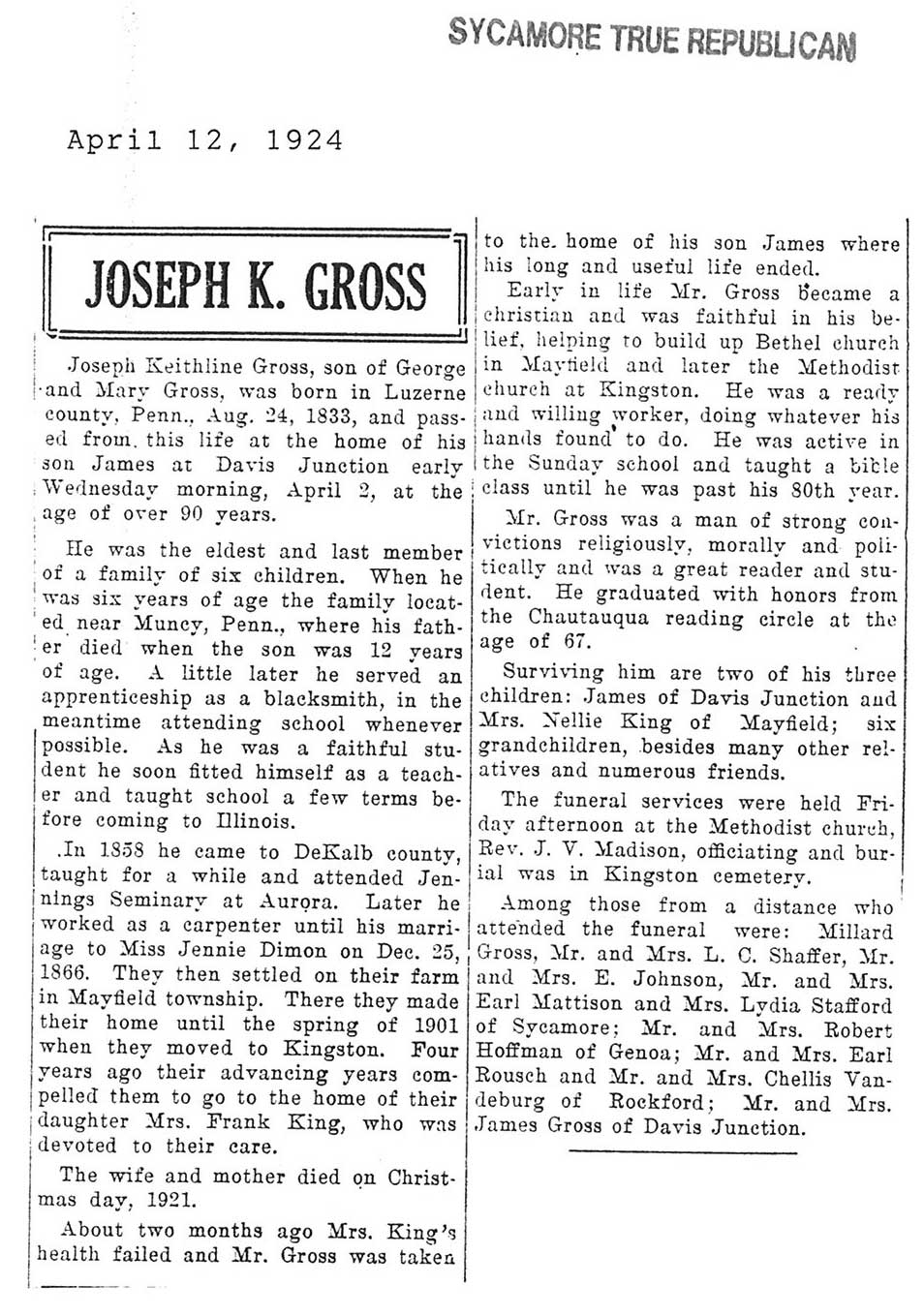 SYCAMORE TRUE REPUBLICAN

April 12, 1924

JOSEPH K. GROSS

Joseph Keithline Gross, son of George and Mary Gross, was born in Luzerne county, Penn., Aug. 24, 1833, and passed from this life at the home of his son James at Davis Junction early Wednesday morning, April 2, at the age of over 90 years.

He was the eldest and last member of a family of six children. When he was six years of age the family located near Muncy, Penn., where his father died when the son was 12 years of age. A little later he served an apprenticeship as a blacksmith, in the meantime attending school whenever possible. As he was a faithful student he soon fitted himself as a teacher and taught school a few terms before coming to Illinois.

In 1858 he came to DeKalb county, taught for a while and attended Jennings Seminary at Aurora. Later he worked as a carpenter until his marriage to Miss Jennie Dimon on Dec. 25, 1866. They then settled on their farm in Mayfield township. There they made their home until the spring of 1901 when they moved to Kingston. Four years ago their advancing years compelled them to go to the home of their daughter Mrs. Frank King, who was devoted to their care.

The wife and mother died on Christmas day, 1921.

About two months ago Mrs. King's health failed and Mr. Gross was taken to the home of his son James where his long and useful life ended.

Early in life Mr. Gross became a christian and was faithful in his belief, helping to build up Bethel church in Mayfield and later the Methodist church at Kingston. He was a ready and willing worker, doing whatever his hands found to do. He was active in the Sunday school and taught a bible class until he was past his 80th year.

Mr. Gross was a man of strong convictions religiously, morally and politically and was a great reader and student. He graduated with honors from the Chautauqua reading circle at the age of 67.

Surviving him are two of his three children: James of Davis Junction and Mrs. Nellie King of Mayfield; six grandchildren, besides many other relatives and numerous friends.

The funeral services were held Friday afternoon at the Methodist church, Rev. J. V. Madison, officiating and burial was in Kingston cemetery.

Among those from a distance who attended the funeral were: Millard Gross, Mr. and Mrs. L. C. Shaffer, Mr. and Mrs. E. Johnson, Mr. and Mrs. Earl Mattison and Mrs. Lydia Stafford of Sycamore; Mr. and Mrs. Robert Hoffman of Genoa; Mr. and Mrs. Earl Rousch and Mr. and Mrs. Chellis Vandeburg of Rockford; Mr. and Mrs. James Gross of Davis Junction.